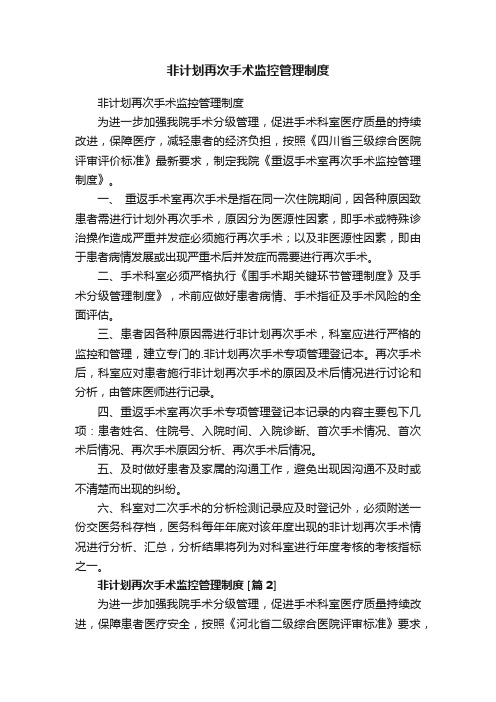 非计划再次手术监控管理制度

非计划再次手术监控管理制度

为进一步加强我院手术分级管理，促进手术科室医疗质量的持续改进，保障医疗，减轻患者的经济负担，按照《四川省三级综合医院评审评价标准》最新要求，制定我院《重返手术室再次手术监控管理制度》。

一、 重返手术室再次手术是指在同一次住院期间，因各种原因致患者需进行计划外再次手术，原因分为医源性因素，即手术或特殊诊治操作造成严重并发症必须施行再次手术；以及非医源性因素，即由于患者病情发展或出现严重术后并发症而需要进行再次手术。

二、手术科室必须严格执行《围手术期关键环节管理制度》及手术分级管理制度》，术前应做好患者病情、手术指征及手术风险的全面评估。

三、患者因各种原因需进行非计划再次手术，科室应进行严格的监控和管理，建立专门的.非计划再次手术专项管理登记本。再次手术后，科室应对患者施行非计划再次手术的原因及术后情况进行讨论和分析，由管床医师进行记录。

四、重返手术室再次手术专项管理登记本记录的内容主要包下几项：患者姓名、住院号、入院时间、入院诊断、首次手术情况、首次术后情况、再次手术原因分析、再次手术后情况。

五、及时做好患者及家属的沟通工作，避免出现因沟通不及时或不清楚而出现的纠纷。

六、科室对二次手术的分析检测记录应及时登记外，必须附送一份交医务科存档，医务科每年年底对该年度出现的非计划再次手术情况进行分析、汇总，分析结果将列为对科室进行年度考核的考核指标之一。

非计划再次手术监控管理制度 [篇 2]

为进一步加强我院手术分级管理，促进手术科室医疗质量持续改进，保障患者医疗安全，按照《河北省二级综合医院评审标准》要求，